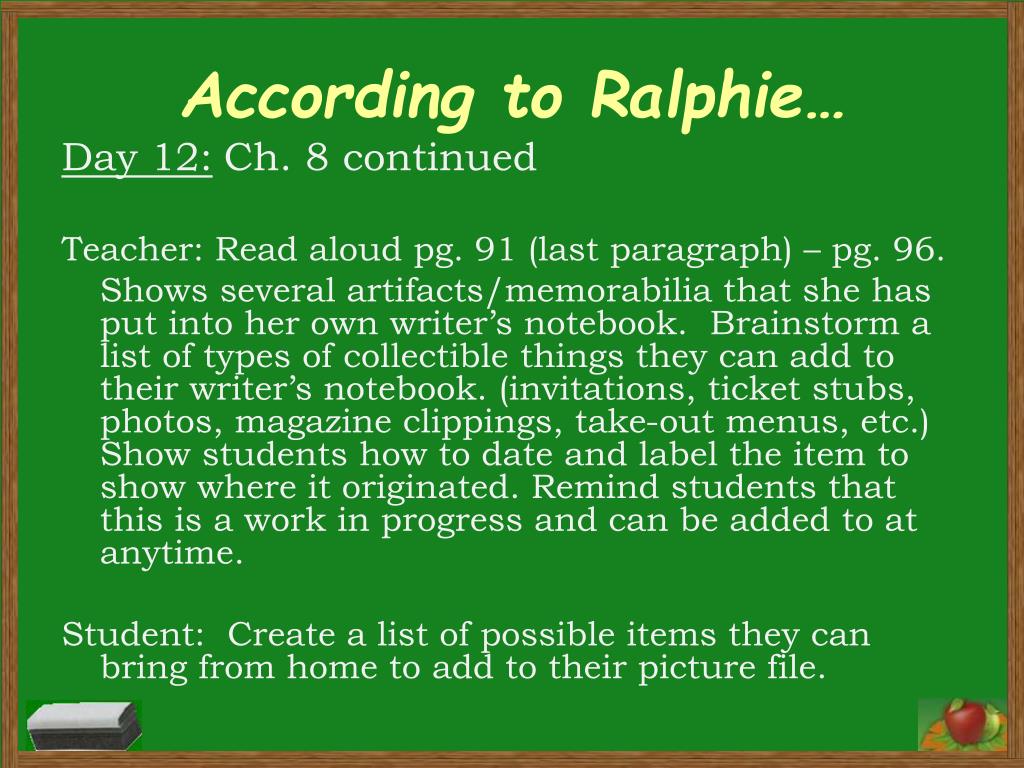 According to Ralphie…

Day 12: Ch. 8 continued

Teacher: Read aloud pg. 91 (last paragraph) – pg. 96. Shows several artifacts/memorabilia that she has put into her own writer's notebook. Brainstorm a list of types of collectible things they can add to their writer's notebook. (invitations, ticket stubs, photos, magazine clippings, take-out menus, etc.) Show students how to date and label the item to show where it originated. Remind students that this is a work in progress and can be added to at anytime.

Student: Create a list of possible items they can bring from home to add to their picture file.